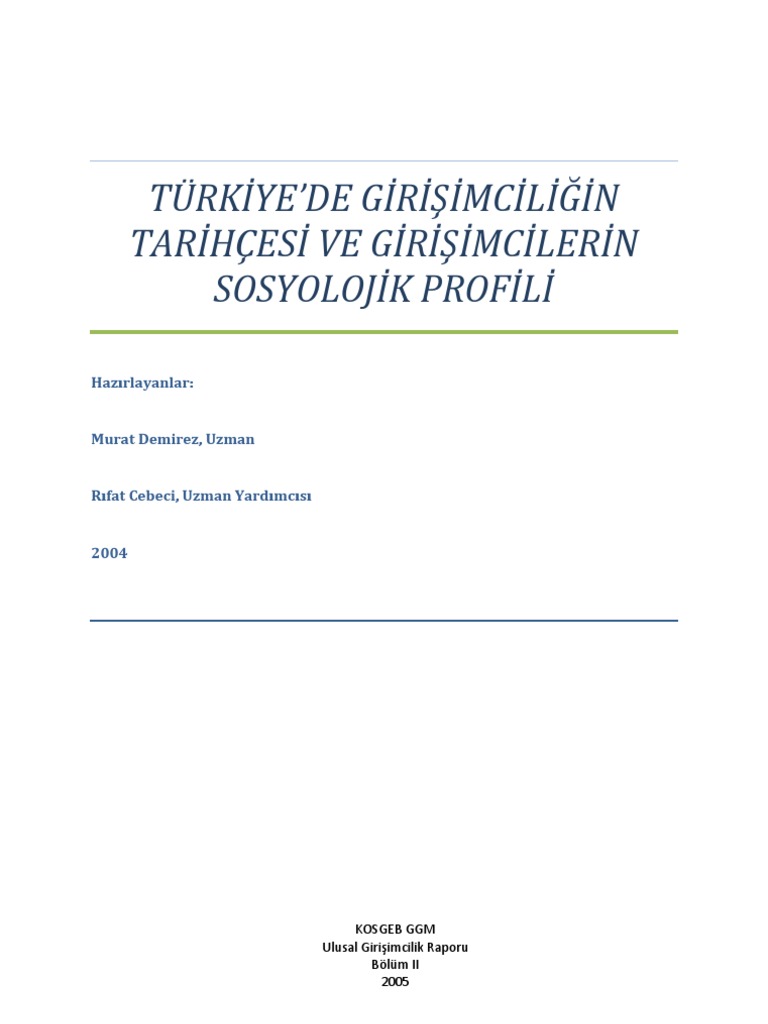 TÜRKİYE'DE GİRİŞİMCİLİĞİN TARİHÇESİ VE GİRİŞİMCİLERİN SOSYOLOJİK PROFİLİ

Hazırlayanlar:

Murat Demirez, Uzman

Rıfat Cebeci, Uzman Yardımcısı

2004

KOSGEB GGM
Ulusal Girişimcilik Raporu
Bölüm II
2005